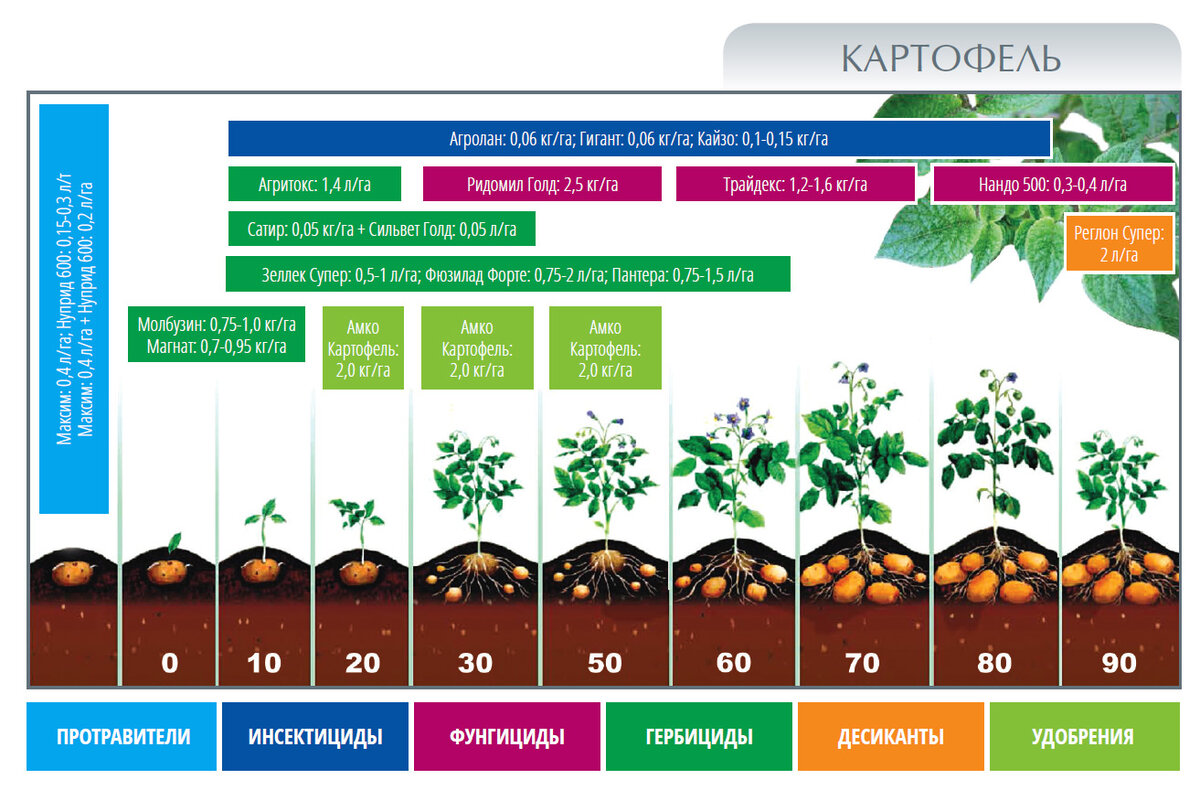 КАРТОФЕЛЬ

Максим: 0,4 л/га; Нуприд 600: 0,15-0,3 л/т
Максим: 0,4 л/га + Нуприд 600: 0,2 л/га

Агролан: 0,06 кг/га; Гигант: 0,06 кг/га; Кайзо: 0,1-0,15 кг/га

Агритокс: 1,4 л/га

Ридомил Голд: 2,5 кг/га

Трайдекс: 1,2-1,6 кг/га

Нандо 500: 0,3-0,4 л/га

Сатир: 0,05 кг/га + Сильвет Голд: 0,05 л/га

Реглон Супер: 2 л/га

Зеллек Супер: 0,5-1 л/га; Фюзилад Форте: 0,75-2 л/га; Пантера: 0,75-1,5 л/га

Молбузин: 0,75-1,0 кг/га
Магнат: 0,7-0,95 кг/га

Амко Картофель: 2,0 кг/га

Амко Картофель: 2,0 кг/га

Амко Картофель: 2,0 кг/га

0 10 20 30 50 60 70 80 90

ПРОТРАВИТЕЛИ ИНСЕКТИЦИДЫ ФУНГИЦИДЫ ГЕРБИЦИДЫ ДЕСИКАНТЫ УДОБРЕНИЯ